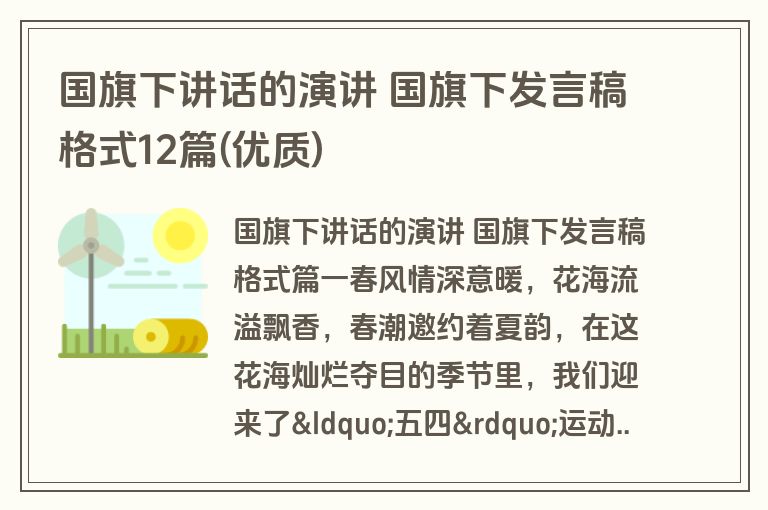 国旗下讲话的演讲 国旗下发言稿格式12篇(优质)

国旗下讲话的演讲 国旗下发言稿格式篇一春风情深意暖，花海流溢飘香，春潮邀约着夏韵，在这花海灿烂夺目的季节里，我们迎来了&ldquo;五四&rdquo;运动..